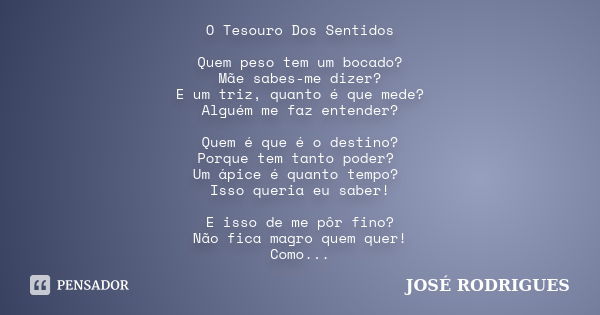 O Tesouro Dos Sentidos

Quem peso tem um bocado?
Mãe sabes-me dizer?
E um triz, quanto é que mede?
Alguém me faz entender?

Quem é que é o destino?
Porque tem tanto poder?
Um ápice é quanto tempo?
Isso queria eu saber!

E isso de me pôr fino?
Não fica magro quem quer!
Como...

PENSADOR

JOSÉ RODRIGUES